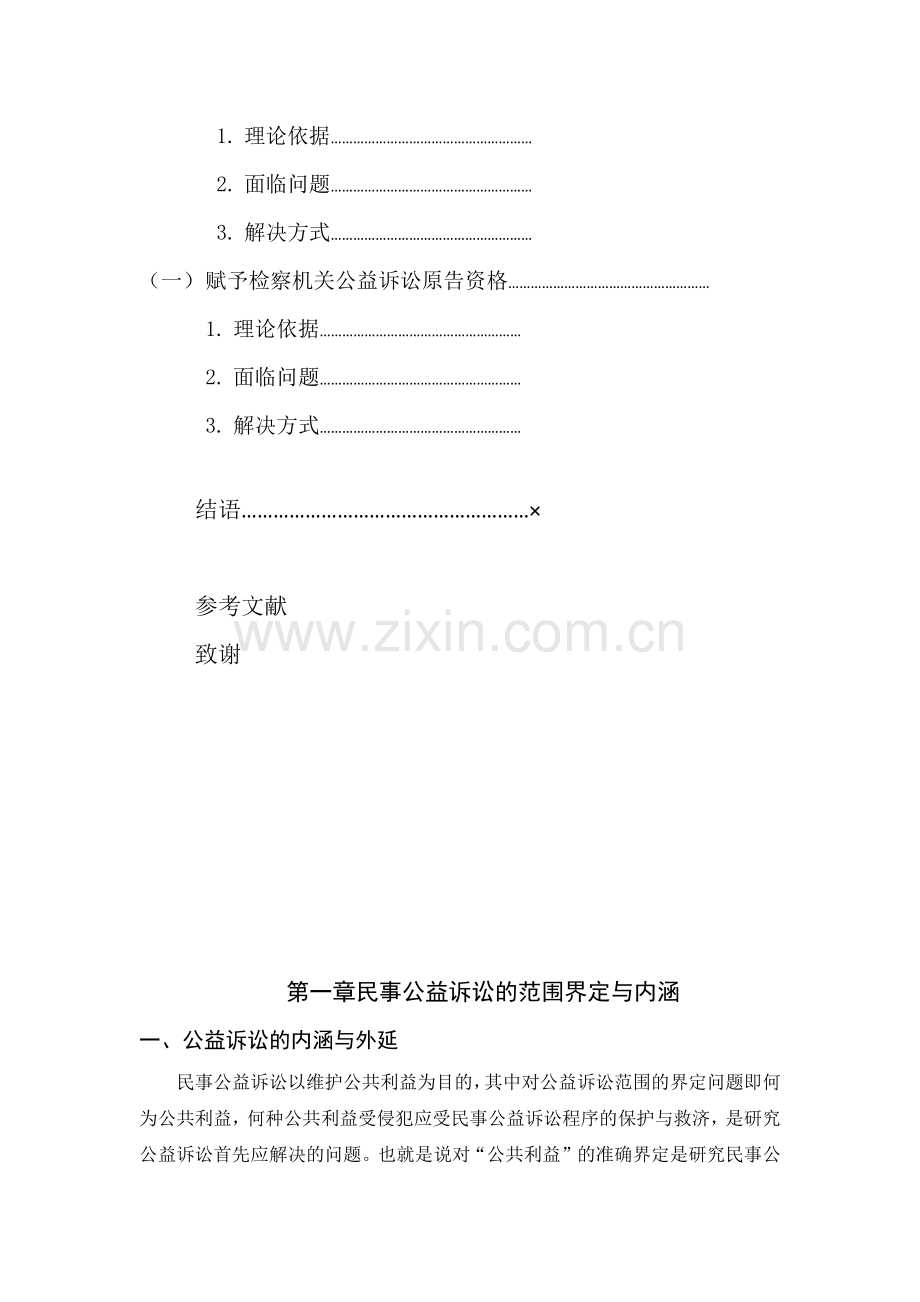 1. 理论依据

2. 面临问题

3. 解决方式

（一）赋予检察机关公益诉讼原告资格

1. 理论依据

2. 面临问题

3. 解决方式

结语×

参考文献

致谢

第一章民事公益诉讼的范围界定与内涵

一、公益诉讼的内涵与外延

民事公益诉讼以维护公共利益为目的，其中对公益诉讼范围的界定问题即何为公共利益，何种公共利益受侵犯应受民事公益诉讼程序的保护与救济，是研究公益诉讼首先应解决的问题。也就是说对“公共利益”的准确界定是研究民事公

www.zixin.com.cn